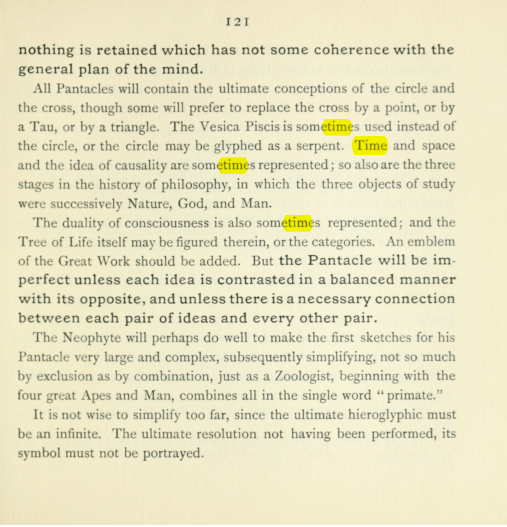 121

nothing is retained which has not some coherence with the general plan of the mind.

All Pantacles will contain the ultimate conceptions of the circle and the cross, though some will prefer to replace the cross by a point, or by a Tau, or by a triangle. The Vesica Piscis is sometimes used instead of the circle, or the circle may be glyphed as a serpent. Time and space and the idea of causality are sometimes represented; so also are the three stages in the history of philosophy, in which the three objects of study were successively Nature, God, and Man.

The duality of consciousness is also sometimes represented; and the Tree of Life itself may be figured therein, or the categories. An emblem of the Great Work should be added. But the Pantacle will be imperfect unless each idea is contrasted in a balanced manner with its opposite, and unless there is a necessary connection between each pair of ideas and every other pair.

The Neophyte will perhaps do well to make the first sketches for his Pantacle very large and complex, subsequently simplifying, not so much by exclusion as by combination, just as a Zoologist, beginning with the four great Apes and Man, combines all in the single word "primate."

It is not wise to simplify too far, since the ultimate hieroglyphic must be an infinite. The ultimate resolution not having been performed, its symbol must not be portrayed.